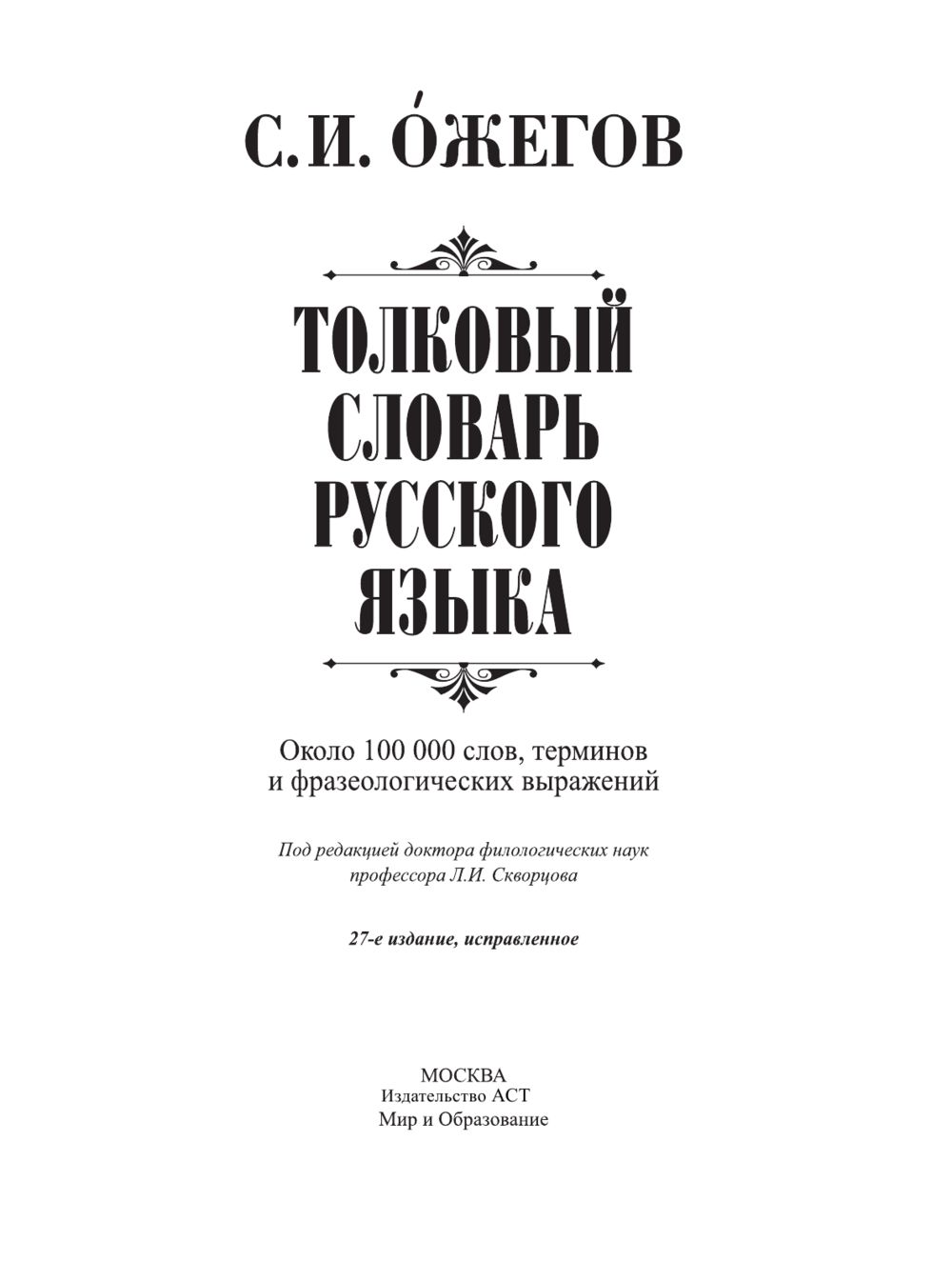 С.И. О́ЖЕГОВ

ТОЛКОВЫЙ СЛОВАРЬ РУССКОГО ЯЗЫКА

Около 100 000 слов, терминов и фразеологических выражений

Под редакцией доктора филологических наук профессора Л.И. Скворцова

27-е издание, исправленное

МОСКВА
Издательство АСТ
Мир и Образование